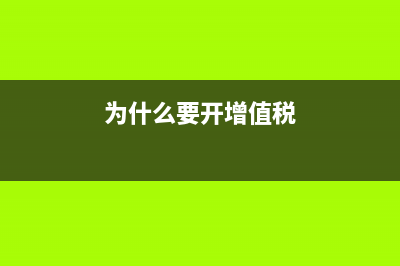 为什么要开增值税